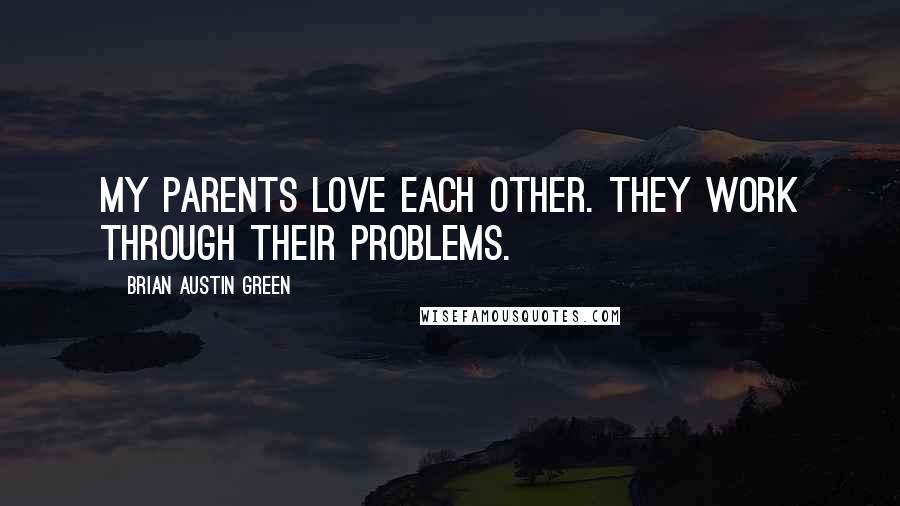 MY PARENTS LOVE EACH OTHER. THEY WORK THROUGH THEIR PROBLEMS.

BRIAN AUSTIN GREEN

WISEFAMOUSQUOTES.COM